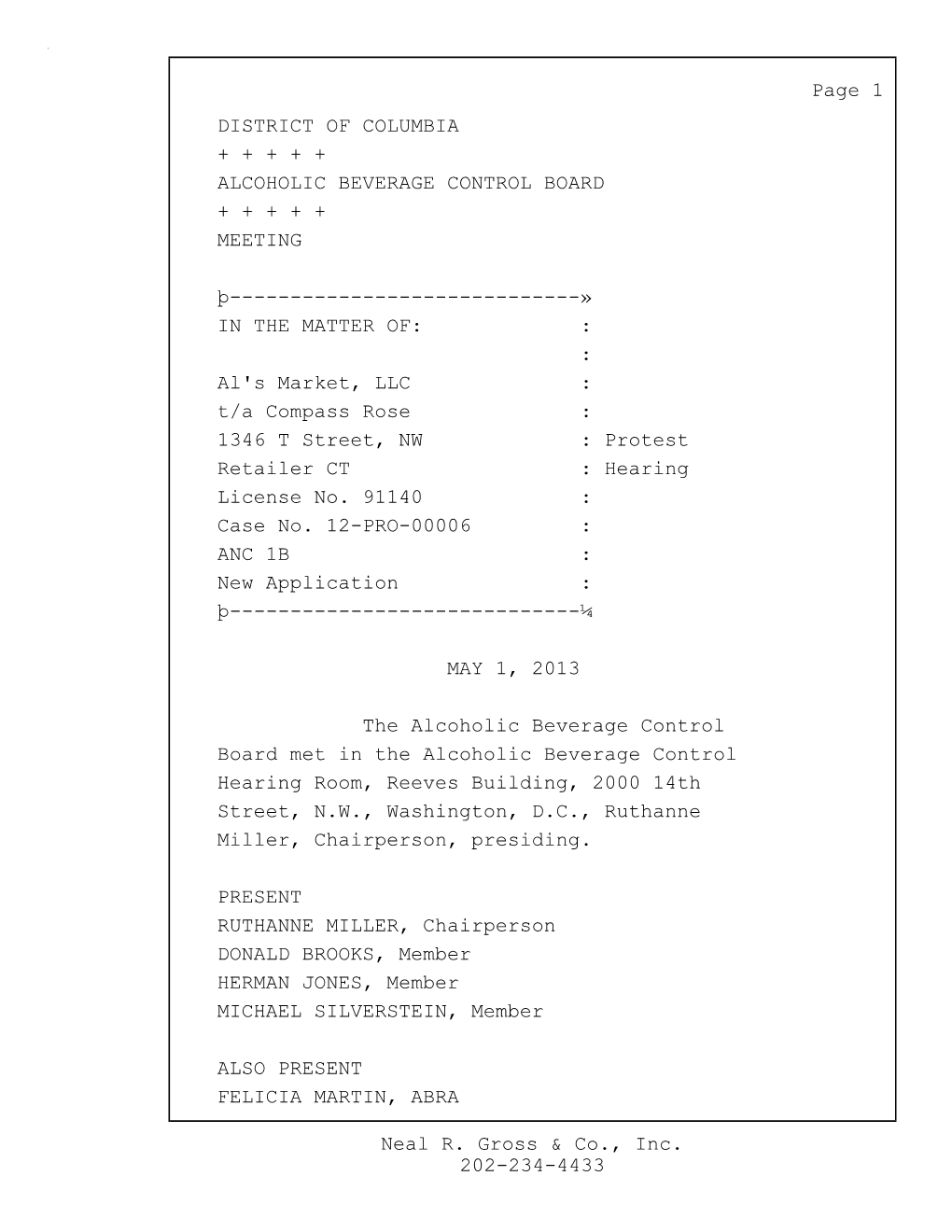 Page 1

DISTRICT OF COLUMBIA

+ + + + +

ALCOHOLIC BEVERAGE CONTROL BOARD

+ + + + +

MEETING

þ-----------------------------»
IN THE MATTER OF: :
:
Al's Market, LLC :
t/a Compass Rose :
1346 T Street, NW : Protest
Retailer CT : Hearing
License No. 91140 :
Case No. 12-PRO-00006 :
ANC 1B :
New Application :
þ-----------------------------¼

MAY 1, 2013

The Alcoholic Beverage Control Board met in the Alcoholic Beverage Control Hearing Room, Reeves Building, 2000 14th Street, N.W., Washington, D.C., Ruthanne Miller, Chairperson, presiding.

PRESENT
RUTHANNE MILLER, Chairperson
DONALD BROOKS, Member
HERMAN JONES, Member
MICHAEL SILVERSTEIN, Member

ALSO PRESENT
FELICIA MARTIN, ABRA

Neal R. Gross & Co., Inc.
202-234-4433